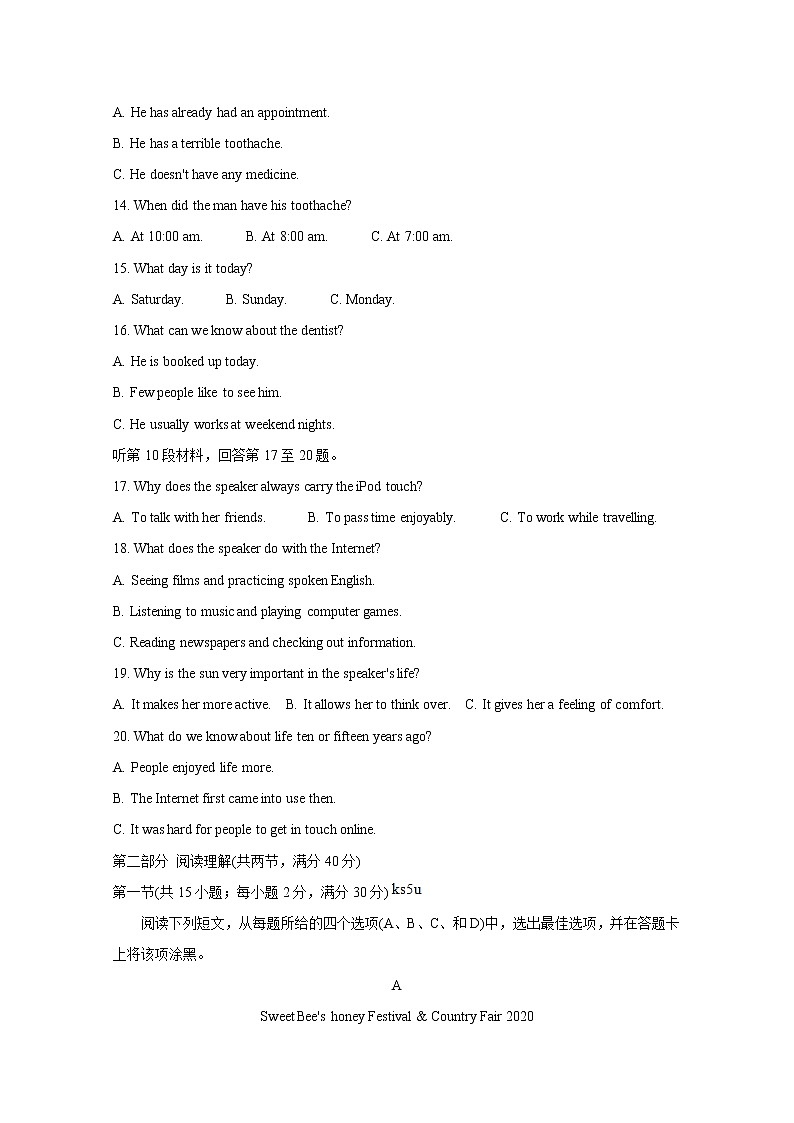 A. He has already had an appointment.

B. He has a terrible toothache.

C. He doesn't have any medicine.

14. When did the man have his toothache?

A. At 10:00 am.　　B. At 8:00 am.　　C. At 7:00 am.

15. What day is it today?

A. Saturday.　　B. Sunday.　　C. Monday.

16. What can we know about the dentist?

A. He is booked up today.

B. Few people like to see him.

C. He usually works at weekend nights.

听第 10 段材料，回答第 17 至 20 题。

17. Why does the speaker always carry the iPod touch?

A. To talk with her friends.　　B. To pass time enjoyably.　　C. To work while travelling.

18. What does the speaker do with the Internet?

A. Seeing films and practicing spoken English.

B. Listening to music and playing computer games.

C. Reading newspapers and checking out information.

19. Why is the sun very important in the speaker's life?

A. It makes her more active.　B. It allows her to think over.　C. It gives her a feeling of comfort.

20. What do we know about life ten or fifteen years ago?

A. People enjoyed life more.

B. The Internet first came into use then.

C. It was hard for people to get in touch online.

第二部分 阅读理解(共两节，满分 40 分)

第一节(共 15 小题；每小题 2 分，满分 30 分) ks5u

阅读下列短文，从每题所给的四个选项(A、B、C、和 D)中，选出最佳选项，并在答题卡上将该项涂黑。

A

Sweet Bee's honey Festival & Country Fair 2020